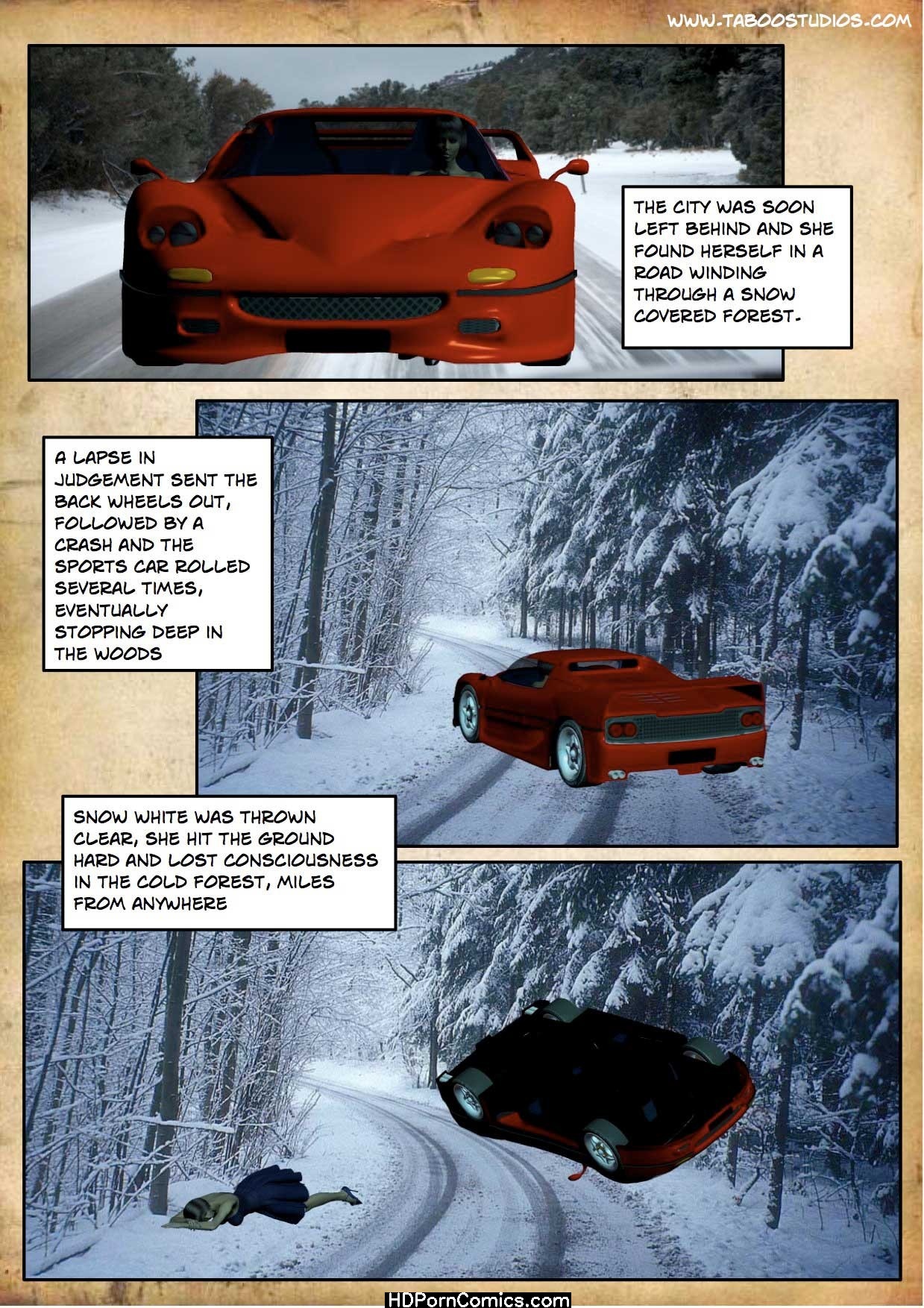 WWW.TABOOSTUDIOS.COM

THE CITY WAS SOON LEFT BEHIND AND SHE FOUND HERSELF IN A ROAD WINDING THROUGH A SNOW COVERED FOREST.

A LAPSE IN JUDGEMENT SENT THE BACK WHEELS OUT, FOLLOWED BY A CRASH AND THE SPORTS CAR ROLLED SEVERAL TIMES, EVENTUALLY STOPPING DEEP IN THE WOODS

SNOW WHITE WAS THROWN CLEAR, SHE HIT THE GROUND HARD AND LOST CONSCIOUSNESS IN THE COLD FOREST, MILES FROM ANYWHERE

HDPornComics.com